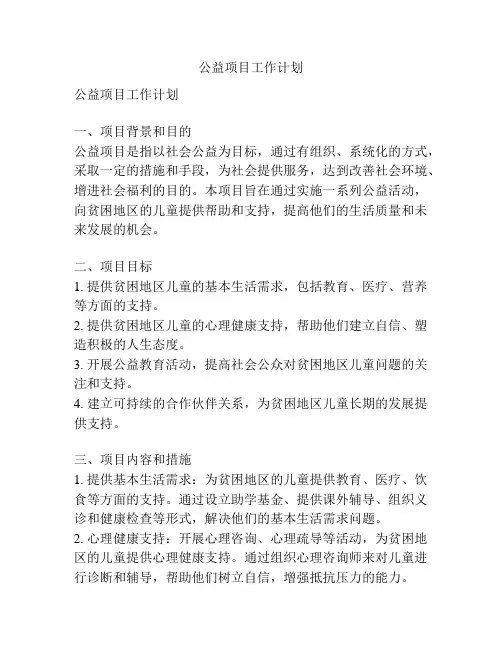 公益项目工作计划

公益项目工作计划

一、项目背景和目的
公益项目是指以社会公益为目标，通过有组织、系统化的方式，采取一定的措施和手段，为社会提供服务，达到改善社会环境、增进社会福利的目的。本项目旨在通过实施一系列公益活动，向贫困地区的儿童提供帮助和支持，提高他们的生活质量和未来发展的机会。

二、项目目标
1. 提供贫困地区儿童的基本生活需求，包括教育、医疗、营养等方面的支持。
2. 提供贫困地区儿童的心理健康支持，帮助他们建立自信、塑造积极的人生态度。
3. 开展公益教育活动，提高社会公众对贫困地区儿童问题的关注和支持。
4. 建立可持续的合作伙伴关系，为贫困地区儿童长期的发展提供支持。

三、项目内容和措施
1. 提供基本生活需求：为贫困地区的儿童提供教育、医疗、饮食等方面的支持。通过设立助学基金、提供课外辅导、组织义诊和健康检查等形式，解决他们的基本生活需求问题。
2. 心理健康支持：开展心理咨询、心理疏导等活动，为贫困地区的儿童提供心理健康支持。通过组织心理咨询师来对儿童进行诊断和辅导，帮助他们树立自信，增强抵抗压力的能力。